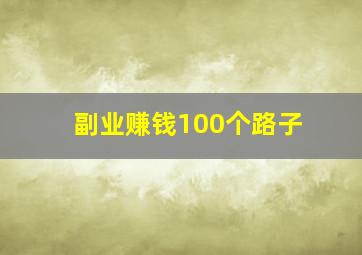 副业赚钱100个路子